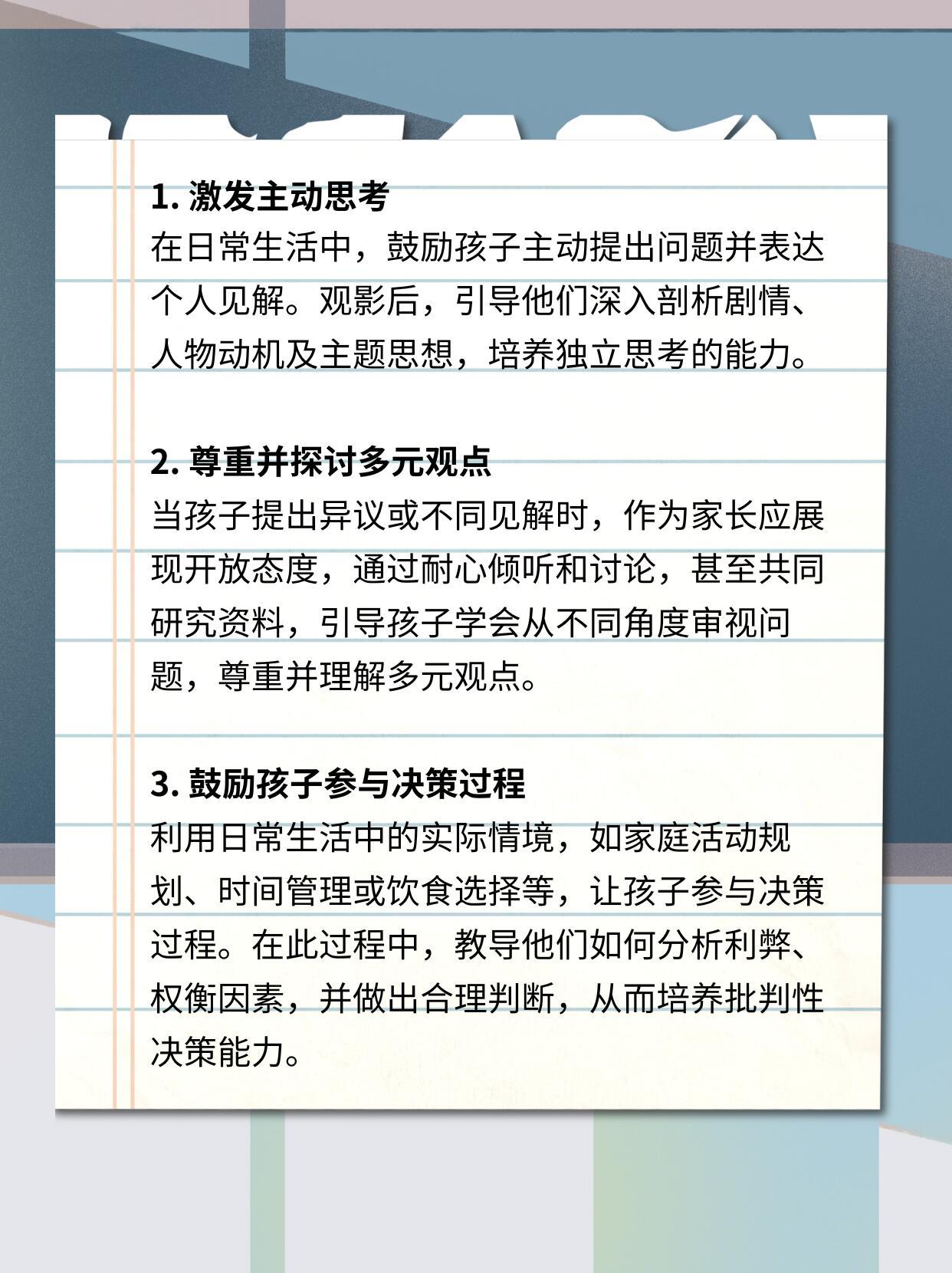 1. 激发主动思考
在日常生活中，鼓励孩子主动提出问题并表达个人见解。观影后，引导他们深入剖析剧情、人物动机及主题思想，培养独立思考的能力。

2. 尊重并探讨多元观点
当孩子提出异议或不同见解时，作为家长应展现开放态度，通过耐心倾听和讨论，甚至共同研究资料，引导孩子学会从不同角度审视问题，尊重并理解多元观点。

3. 鼓励孩子参与决策过程
利用日常生活中的实际情境，如家庭活动规划、时间管理或饮食选择等，让孩子参与决策过程。在此过程中，教导他们如何分析利弊、权衡因素，并做出合理判断，从而培养批判性决策能力。